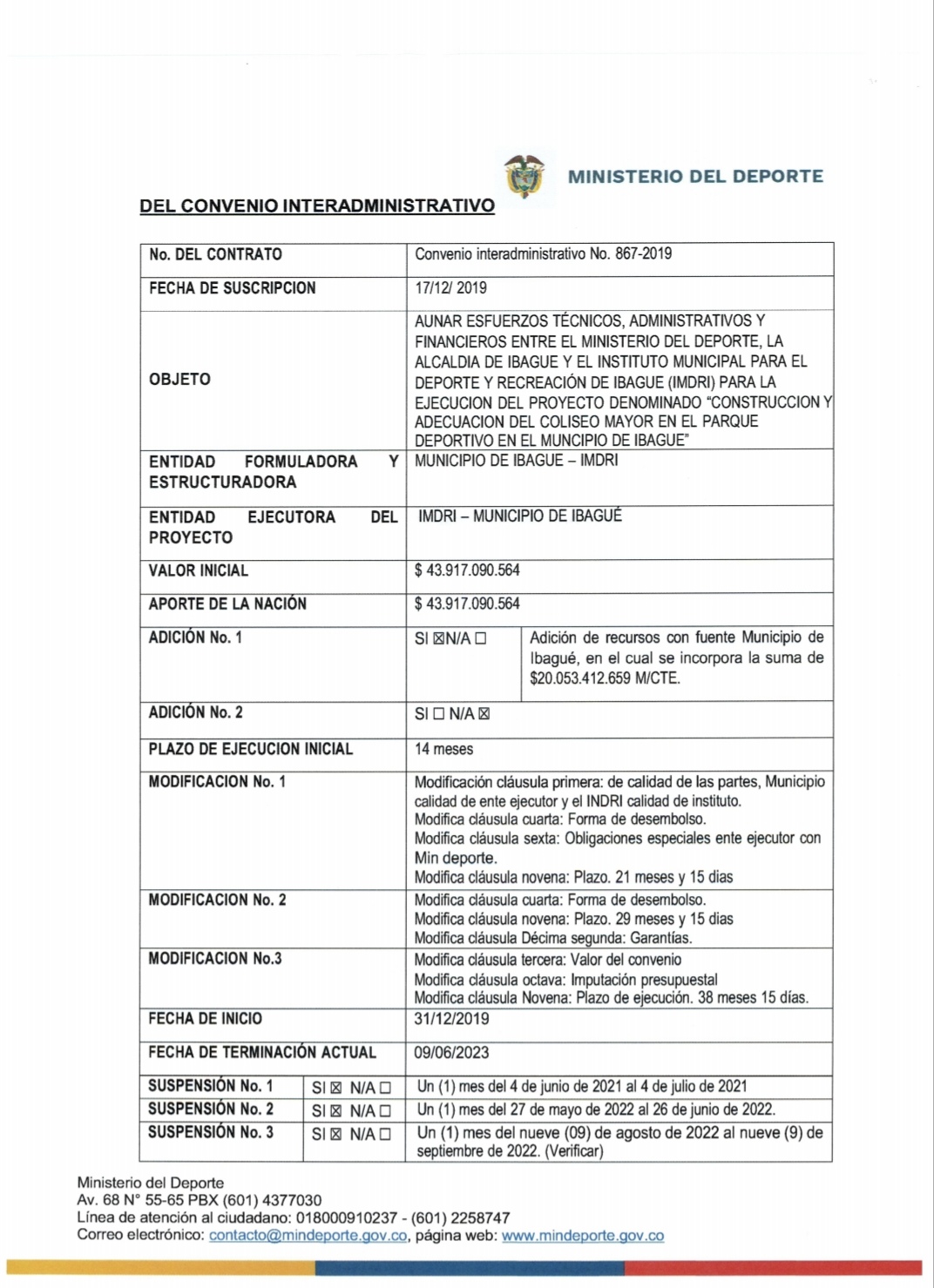 MINISTERIO DEL DEPORTE

DEL CONVENIO INTERADMINISTRATIVO

| No. DEL CONTRATO | Convenio interadministrativo No. 867-2019 | |
|---|---|---|
| FECHA DE SUSCRIPCION | 17/12/ 2019 | |
| OBJETO | AUNAR ESFUERZOS TÉCNICOS, ADMINISTRATIVOS Y FINANCIEROS ENTRE EL MINISTERIO DEL DEPORTE, LA ALCALDIA DE IBAGUE Y EL INSTITUTO MUNICIPAL PARA EL DEPORTE Y RECREACIÓN DE IBAGUE (IMDRI) PARA LA EJECUCION DEL PROYECTO DENOMINADO "CONSTRUCCION Y ADECUACION DEL COLISEO MAYOR EN EL PARQUE DEPORTIVO EN EL MUNCIPIO DE IBAGUE" | |
| ENTIDAD FORMULADORA Y ESTRUCTURADORA | MUNICIPIO DE IBAGUE – IMDRI | |
| ENTIDAD EJECUTORA DEL PROYECTO | IMDRI – MUNICIPIO DE IBAGUÉ | |
| VALOR INICIAL | $ 43.917.090.564 | |
| APORTE DE LA NACIÓN | $ 43.917.090.564 | |
| ADICIÓN No. 1 | SI ☒N/A ☐ | Adición de recursos con fuente Municipio de Ibagué, en el cual se incorpora la suma de $20.053.412.659 M/CTE. |
| ADICIÓN No. 2 | SI ☐ N/A ☒ | |
| PLAZO DE EJECUCION INICIAL | 14 meses | |
| MODIFICACION No. 1 | Modificación cláusula primera: de calidad de las partes, Municipio calidad de ente ejecutor y el INDRI calidad de instituto. Modifica cláusula cuarta: Forma de desembolso. Modifica cláusula sexta: Obligaciones especiales ente ejecutor con Min deporte. Modifica cláusula novena: Plazo. 21 meses y 15 dias | |
| MODIFICACION No. 2 | Modifica cláusula cuarta: Forma de desembolso. Modifica cláusula novena: Plazo. 29 meses y 15 dias Modifica cláusula Décima segunda: Garantías. | |
| MODIFICACION No.3 | Modifica cláusula tercera: Valor del convenio Modifica cláusula octava: Imputación presupuestal Modifica cláusula Novena: Plazo de ejecución. 38 meses 15 días. | |
| FECHA DE INICIO | 31/12/2019 | |
| FECHA DE TERMINACIÓN ACTUAL | 09/06/2023 | |

| SUSPENSIÓN No. 1 | SI ☒ N/A ☐ | Un (1) mes del 4 de junio de 2021 al 4 de julio de 2021 |
|---|---|---|
| SUSPENSIÓN No. 2 | SI ☒ N/A ☐ | Un (1) mes del 27 de mayo de 2022 al 26 de junio de 2022. |
| SUSPENSIÓN No. 3 | SI ☒ N/A ☐ | Un (1) mes del nueve (09) de agosto de 2022 al nueve (9) de septiembre de 2022. (Verificar) |

Ministerio del Deporte
Av. 68 N° 55-65 PBX (601) 4377030
Línea de atención al ciudadano: 018000910237 - (601) 2258747
Correo electrónico: contacto@mindeporte.gov.co, página web: www.mindeporte.gov.co